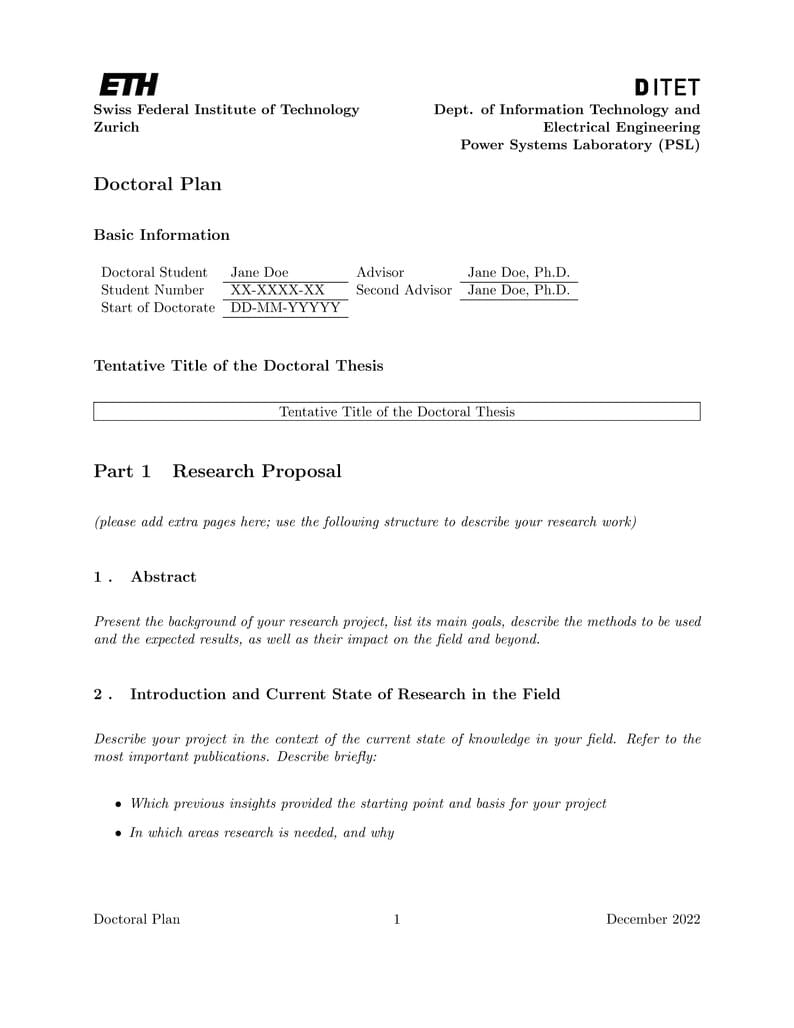 ETH
Swiss Federal Institute of Technology Zurich

DITET
Dept. of Information Technology and Electrical Engineering
Power Systems Laboratory (PSL)

Doctoral Plan

Basic Information

| Doctoral Student | Jane Doe | Advisor | Jane Doe, Ph.D. |
|---|---|---|---|
| Student Number | XX-XXXX-XX | Second Advisor | Jane Doe, Ph.D. |
| Start of Doctorate | DD-MM-YYYYY | | |

Tentative Title of the Doctoral Thesis

Tentative Title of the Doctoral Thesis

Part 1 Research Proposal

(please add extra pages here; use the following structure to describe your research work)

1 . Abstract

Present the background of your research project, list its main goals, describe the methods to be used and the expected results, as well as their impact on the field and beyond.

2 . Introduction and Current State of Research in the Field

Describe your project in the context of the current state of knowledge in your field. Refer to the most important publications. Describe briefly:

• Which previous insights provided the starting point and basis for your project
• In which areas research is needed, and why

Doctoral Plan 1 December 2022